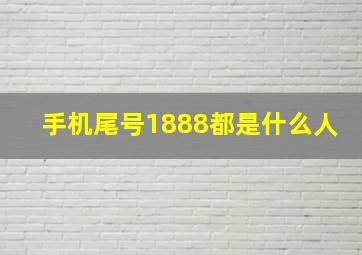 手机尾号1888都是什么人